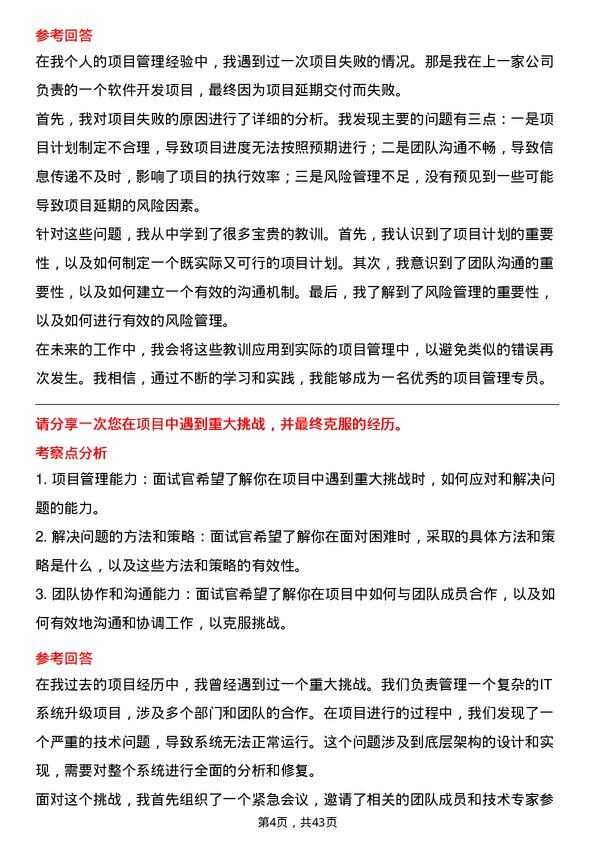 参考回答

在我个人的项目管理经验中，我遇到过一次项目失败的情况。那是我在上一家公司负责的一个软件开发项目，最终因为项目延期交付而失败。

首先，我对项目失败的原因进行了详细的分析。我发现主要的问题有三点：一是项目计划制定不合理，导致项目进度无法按照预期进行；二是团队沟通不畅，导致信息传递不及时，影响了项目的执行效率；三是风险管理不足，没有预见到一些可能导致项目延期的风险因素。

针对这些问题，我从中学到了很多宝贵的教训。首先，我认识到了项目计划的重要性，以及如何制定一个既实际又可行的项目计划。其次，我意识到了团队沟通的重要性，以及如何建立一个有效的沟通机制。最后，我了解到了风险管理的重要性，以及如何进行有效的风险管理。

在未来的工作中，我会将这些教训应用到实际的项目管理中，以避免类似的错误再次发生。我相信，通过不断的学习和实践，我能够成为一名优秀的项目管理专员。

请分享一次您在项目中遇到重大挑战，并最终克服的经历。

考察点分析

1. 项目管理能力：面试官希望了解你在项目中遇到重大挑战时，如何应对和解决问题的能力。

2. 解决问题的方法和策略：面试官希望了解你在面对困难时，采取的具体方法和策略是什么，以及这些方法和策略的有效性。

3. 团队协作和沟通能力：面试官希望了解你在项目中如何与团队成员合作，以及如何有效地沟通和协调工作，以克服挑战。

参考回答

在我过去的项目经历中，我曾经遇到过一个重大挑战。我们负责管理一个复杂的IT系统升级项目，涉及多个部门和团队的合作。在项目进行的过程中，我们发现了一个严重的技术问题，导致系统无法正常运行。这个问题涉及到底层架构的设计和实现，需要对整个系统进行全面的分析和修复。

面对这个挑战，我首先组织了一个紧急会议，邀请了相关的团队成员和技术专家参

第4页，共43页